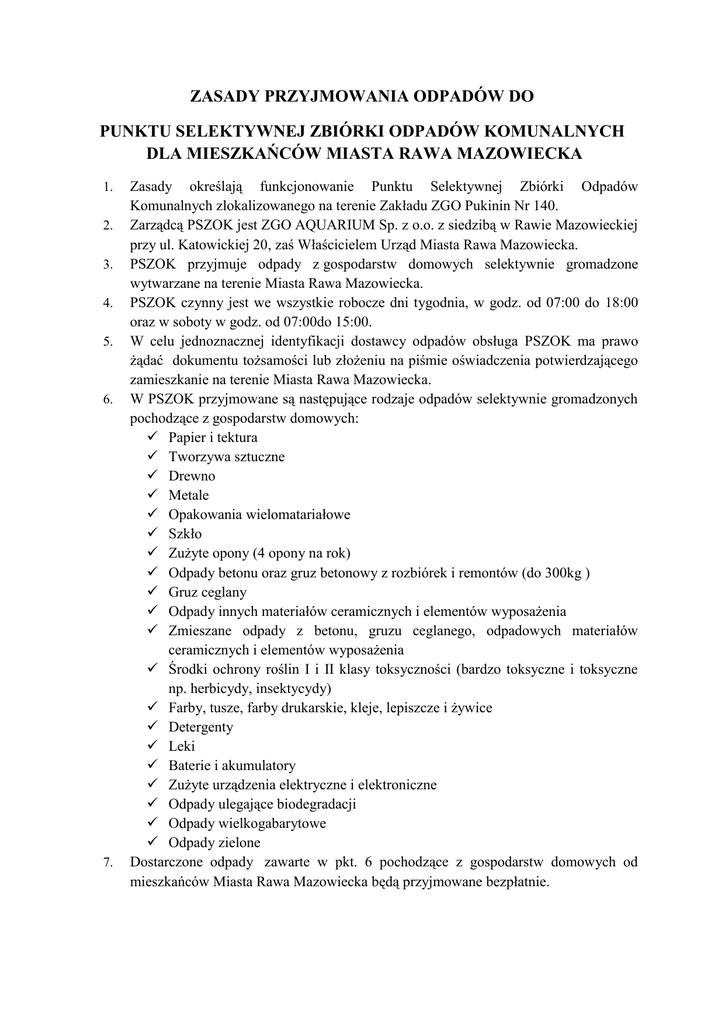 ZASADY PRZYJMOWANIA ODPADÓW DO

PUNKTU SELEKTYWNEJ ZBIÓRKI ODPADÓW KOMUNALNYCH DLA MIESZKAŃCÓW MIASTA RAWA MAZOWIECKA

1. Zasady określają funkcjonowanie Punktu Selektywnej Zbiórki Odpadów Komunalnych zlokalizowanego na terenie Zakładu ZGO Pukinin Nr 140.
2. Zarządcą PSZOK jest ZGO AQUARIUM Sp. z o.o. z siedzibą w Rawie Mazowieckiej przy ul. Katowickiej 20, zaś Właścicielem Urząd Miasta Rawa Mazowiecka.
3. PSZOK przyjmuje odpady z gospodarstw domowych selektywnie gromadzone wytwarzane na terenie Miasta Rawa Mazowiecka.
4. PSZOK czynny jest we wszystkie robocze dni tygodnia, w godz. od 07:00 do 18:00 oraz w soboty w godz. od 07:00do 15:00.
5. W celu jednoznacznej identyfikacji dostawcy odpadów obsługa PSZOK ma prawo żądać dokumentu tożsamości lub złożeniu na piśmie oświadczenia potwierdzającego zamieszkanie na terenie Miasta Rawa Mazowiecka.
6. W PSZOK przyjmowane są następujące rodzaje odpadów selektywnie gromadzonych pochodzące z gospodarstw domowych:
✓ Papier i tektura
✓ Tworzywa sztuczne
✓ Drewno
✓ Metale
✓ Opakowania wielomatariałowe
✓ Szkło
✓ Zużyte opony (4 opony na rok)
✓ Odpady betonu oraz gruz betonowy z rozbiórek i remontów (do 300kg )
✓ Gruz ceglany
✓ Odpady innych materiałów ceramicznych i elementów wyposażenia
✓ Zmieszane odpady z betonu, gruzu ceglanego, odpadowych materiałów ceramicznych i elementów wyposażenia
✓ Środki ochrony roślin I i II klasy toksyczności (bardzo toksyczne i toksyczne np. herbicydy, insektycydy)
✓ Farby, tusze, farby drukarskie, kleje, lepiszcze i żywice
✓ Detergenty
✓ Leki
✓ Baterie i akumulatory
✓ Zużyte urządzenia elektryczne i elektroniczne
✓ Odpady ulegające biodegradacji
✓ Odpady wielkogabarytowe
✓ Odpady zielone
7. Dostarczone odpady zawarte w pkt. 6 pochodzące z gospodarstw domowych od mieszkańców Miasta Rawa Mazowiecka będą przyjmowane bezpłatnie.